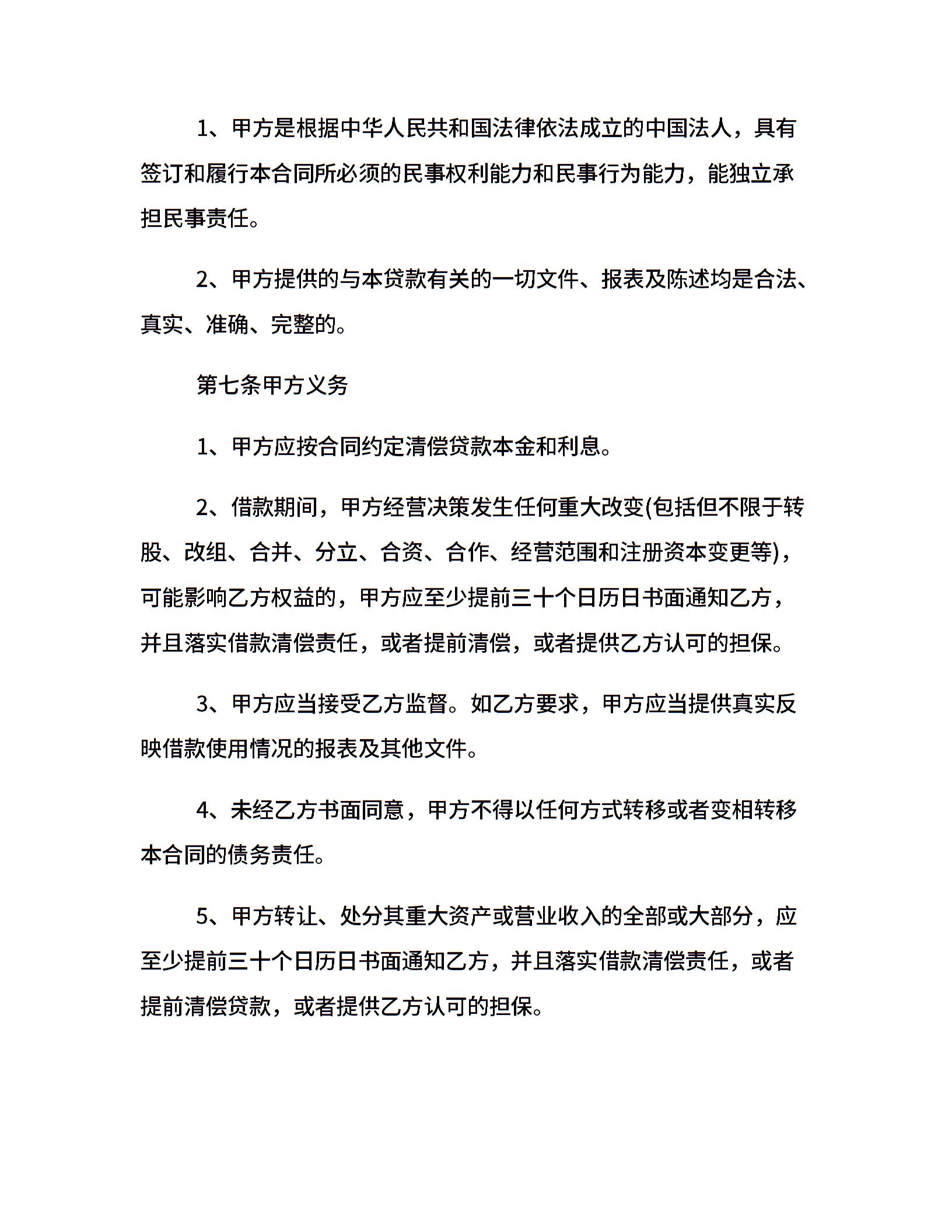 1、甲方是根据中华人民共和国法律依法成立的中国法人，具有签订和履行本合同所必须的民事权利能力和民事行为能力，能独立承担民事责任。

2、甲方提供的与本贷款有关的一切文件、报表及陈述均是合法、真实、准确、完整的。

第七条甲方义务

1、甲方应按合同约定清偿贷款本金和利息。

2、借款期间，甲方经营决策发生任何重大改变(包括但不限于转股、改组、合并、分立、合资、合作、经营范围和注册资本变更等)，可能影响乙方权益的，甲方应至少提前三十个日历日书面通知乙方，并且落实借款清偿责任，或者提前清偿，或者提供乙方认可的担保。

3、甲方应当接受乙方监督。如乙方要求，甲方应当提供真实反映借款使用情况的报表及其他文件。

4、未经乙方书面同意，甲方不得以任何方式转移或者变相转移本合同的债务责任。

5、甲方转让、处分其重大资产或营业收入的全部或大部分，应至少提前三十个日历日书面通知乙方，并且落实借款清偿责任，或者提前清偿贷款，或者提供乙方认可的担保。